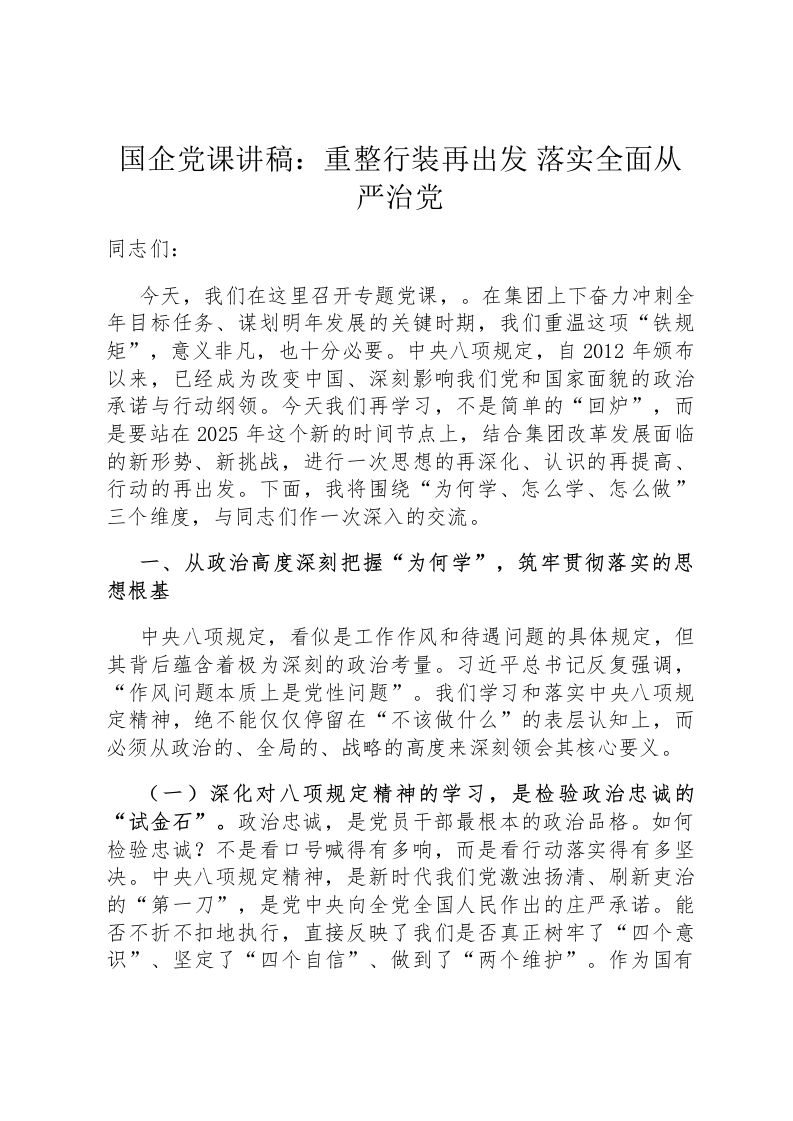 国企党课讲稿：重整行装再出发 落实全面从严治党

同志们：

今天，我们在这里召开专题党课，。在集团上下奋力冲刺全年目标任务、谋划明年发展的关键时期，我们重温这项“铁规矩”，意义非凡，也十分必要。中央八项规定，自 2012 年颁布以来，已经成为改变中国、深刻影响我们党和国家面貌的政治承诺与行动纲领。今天我们再学习，不是简单的“回炉”，而是要站在 2025 年这个新的时间节点上，结合集团改革发展面临的新形势、新挑战，进行一次思想的再深化、认识的再提高、行动的再出发。下面，我将围绕“为何学、怎么学、怎么做”三个维度，与同志们作一次深入的交流。

一、从政治高度深刻把握“为何学”，筑牢贯彻落实的思想根基

中央八项规定，看似是工作作风和待遇问题的具体规定，但其背后蕴含着极为深刻的政治考量。习近平总书记反复强调，“作风问题本质上是党性问题”。我们学习和落实中央八项规定精神，绝不能仅仅停留在“不该做什么”的表层认知上，而必须从政治的、全局的、战略的高度来深刻领会其核心要义。

（一）深化对八项规定精神的学习，是检验政治忠诚的“试金石”。政治忠诚，是党员干部最根本的政治品格。如何检验忠诚？不是看口号喊得有多响，而是看行动落实得有多坚决。中央八项规定精神，是新时代我们党激浊扬清、刷新吏治的“第一刀”，是党中央向全党全国人民作出的庄严承诺。能否不折不扣地执行，直接反映了我们是否真正树牢了“四个意识”、坚定了“四个自信”、做到了“两个维护”。作为国有